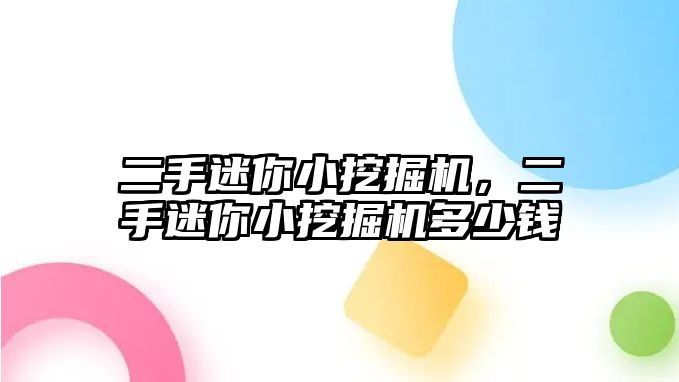 二手迷你小挖掘机，二手迷你小挖掘机多少钱